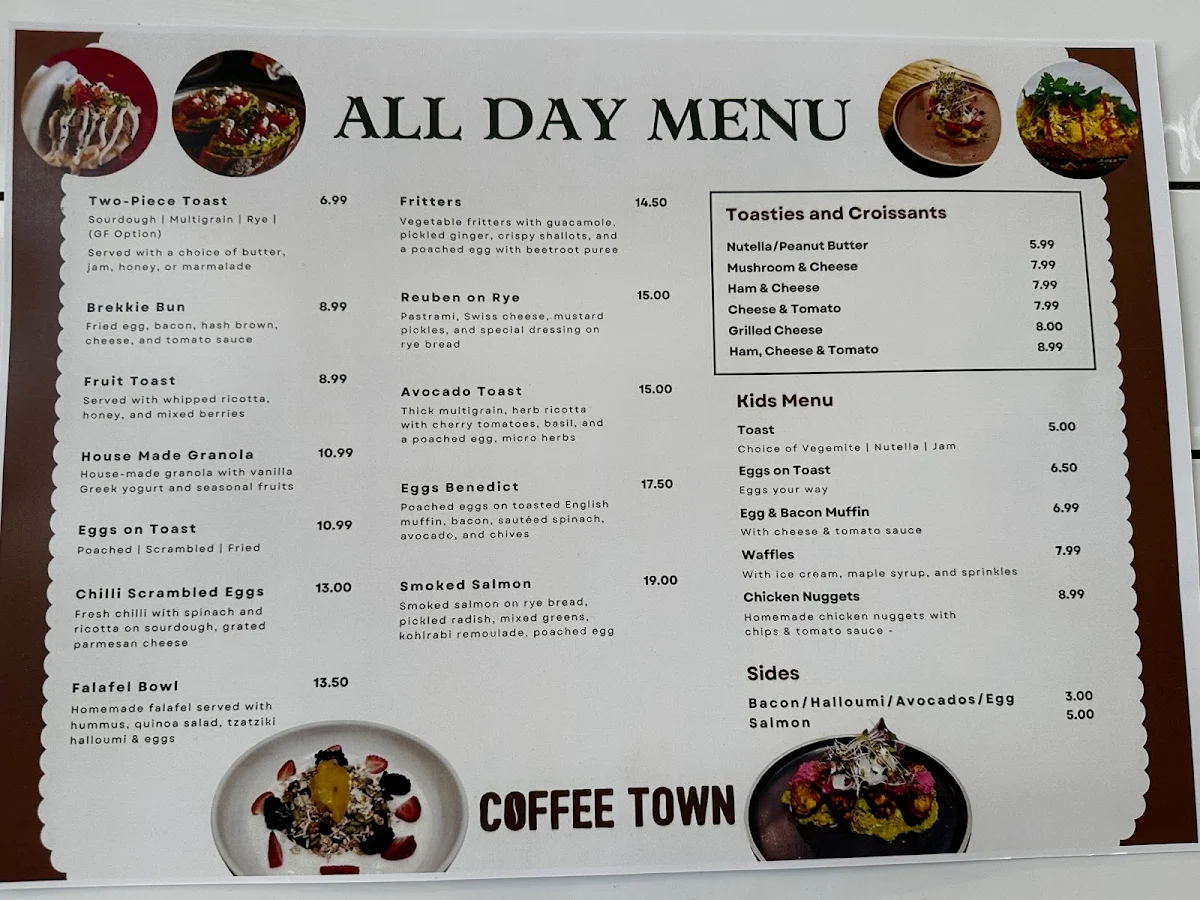 ALL DAY MENU

Two-Piece Toast 6.99
Sourdough | Multigrain | Rye | (GF Option)
Served with a choice of butter, jam, honey, or marmalade

Brekkie Bun 8.99
Fried egg, bacon, hash brown, cheese, and tomato sauce

Fruit Toast 8.99
Served with whipped ricotta, honey, and mixed berries

House Made Granola 10.99
House-made granola with vanilla Greek yogurt and seasonal fruits

Eggs on Toast 10.99
Poached | Scrambled | Fried

Chilli Scrambled Eggs 13.00
Fresh chilli with spinach and ricotta on sourdough, grated parmesan cheese

Falafel Bowl 13.50
Homemade falafel served with hummus, quinoa salad, tzatziki halloumi & eggs

Fritters 14.50
Vegetable fritters with guacamole, pickled ginger, crispy shallots, and a poached egg with beetroot puree

Reuben on Rye 15.00
Pastrami, Swiss cheese, mustard pickles, and special dressing on rye bread

Avocado Toast 15.00
Thick multigrain, herb ricotta with cherry tomatoes, basil, and a poached egg, micro herbs

Eggs Benedict 17.50
Poached eggs on toasted English muffin, bacon, sautéed spinach, avocado, and chives

Smoked Salmon 19.00
Smoked salmon on rye bread, pickled radish, mixed greens, kohlrabi remoulade, poached egg

Toasties and Croissants
Nutella/Peanut Butter 5.99
Mushroom & Cheese 7.99
Ham & Cheese 7.99
Cheese & Tomato 7.99
Grilled Cheese 8.00
Ham, Cheese & Tomato 8.99

Kids Menu
Toast 5.00
Choice of Vegemite | Nutella | Jam
Eggs on Toast 6.50
Eggs your way
Egg & Bacon Muffin 6.99
With cheese & tomato sauce
Waffles 7.99
With ice cream, maple syrup, and sprinkles
Chicken Nuggets 8.99
Homemade chicken nuggets with chips & tomato sauce -

Sides
Bacon/Halloumi/Avocados/Egg 3.00
Salmon 5.00

COFFEE TOWN